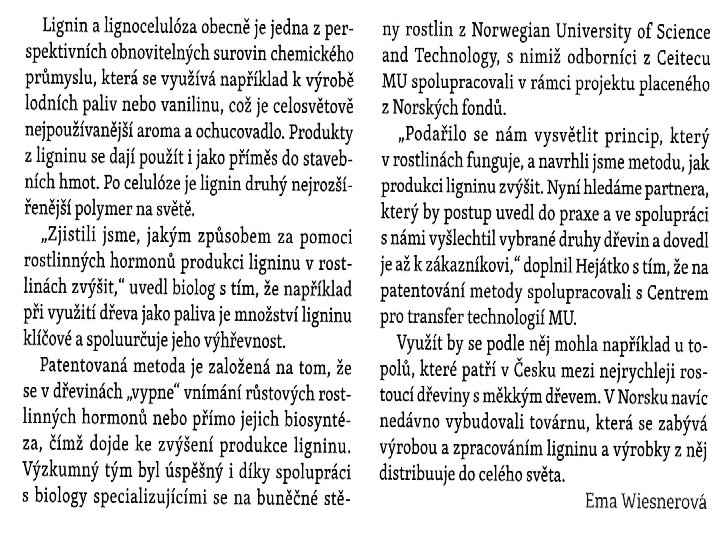 Lignin a lignocelulóza obecně je jedna z perspektivních obnovitelných surovin chemického průmyslu, která se využívá například k výrobě lodních paliv nebo vanilinu, což je celosvětově nejpoužívanější aroma a ochucovadlo. Produkty z ligninu se dají použít i jako příměs do stavebních hmot. Po celulóze je lignin druhý nejrozšířenější polymer na světě.

„Zjistili jsme, jakým způsobem za pomoci rostlinných hormonů produkci ligninu v rostlinách zvýšit," uvedl biolog s tím, že například při využití dřeva jako paliva je množství ligninu klíčové a spoluurčuje jeho výhřevnost.

Patentovaná metoda je založená na tom, že se v dřevinách „vypne" vnímání růstových rostlinných hormonů nebo přímo jejich biosyntéza, čímž dojde ke zvýšení produkce ligninu. Výzkumný tým byl úspěšný i díky spolupráci s biology specializujícími se na buněčné stěny rostlin z Norwegian University of Science and Technology, s nimiž odborníci z Ceitecu MU spolupracovali v rámci projektu placeného z Norských fondů.

„Podařilo se nám vysvětlit princip, který v rostlinách funguje, a navrhli jsme metodu, jak produkci ligninu zvýšit. Nyní hledáme partnera, který by postup uvedl do praxe a ve spolupráci s námi vyšlechtil vybrané druhy dřevin a dovedl je až k zákazníkovi," doplnil Hejátko s tím, že na patentování metody spolupracovali s Centrem pro transfer technologií MU.

Využít by se podle něj mohla například u topolů, které patří v Česku mezi nejrychleji rostoucí dřeviny s měkkým dřevem. V Norsku navíc nedávno vybudovali továrnu, která se zabývá výrobou a zpracováním ligninu a výrobky z něj distribuuje do celého světa.

Ema Wiesnerová